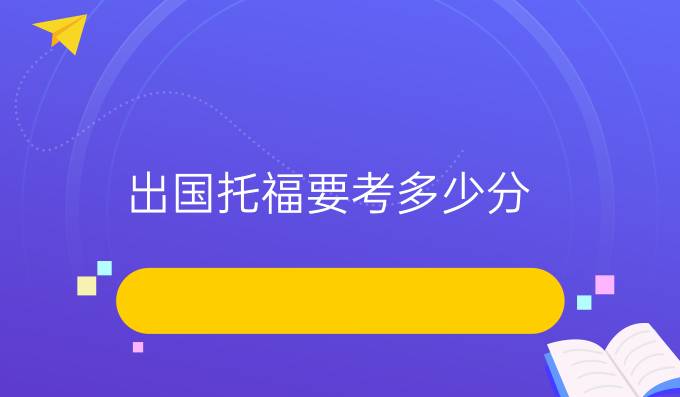 出国托福要考多少分